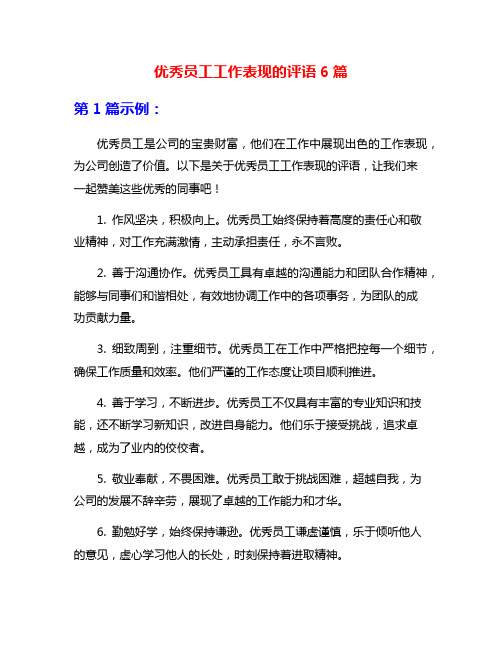 优秀员工工作表现的评语 6 篇

第 1 篇示例：

优秀员工是公司的宝贵财富，他们在工作中展现出色的工作表现，为公司创造了价值。以下是关于优秀员工工作表现的评语，让我们来一起赞美这些优秀的同事吧！

1. 作风坚决，积极向上。优秀员工始终保持着高度的责任心和敬业精神，对工作充满激情，主动承担责任，永不言败。

2. 善于沟通协作。优秀员工具有卓越的沟通能力和团队合作精神，能够与同事们和谐相处，有效地协调工作中的各项事务，为团队的成功贡献力量。

3. 细致周到，注重细节。优秀员工在工作中严格把控每一个细节，确保工作质量和效率。他们严谨的工作态度让项目顺利推进。

4. 善于学习，不断进步。优秀员工不仅具有丰富的专业知识和技能，还不断学习新知识，改进自身能力。他们乐于接受挑战，追求卓越，成为了业内的佼佼者。

5. 敬业奉献，不畏困难。优秀员工敢于挑战困难，超越自我，为公司的发展不辞辛劳，展现了卓越的工作能力和才华。

6. 勤勉好学，始终保持谦逊。优秀员工谦虚谨慎，乐于倾听他人的意见，虚心学习他人的长处，时刻保持着进取精神。